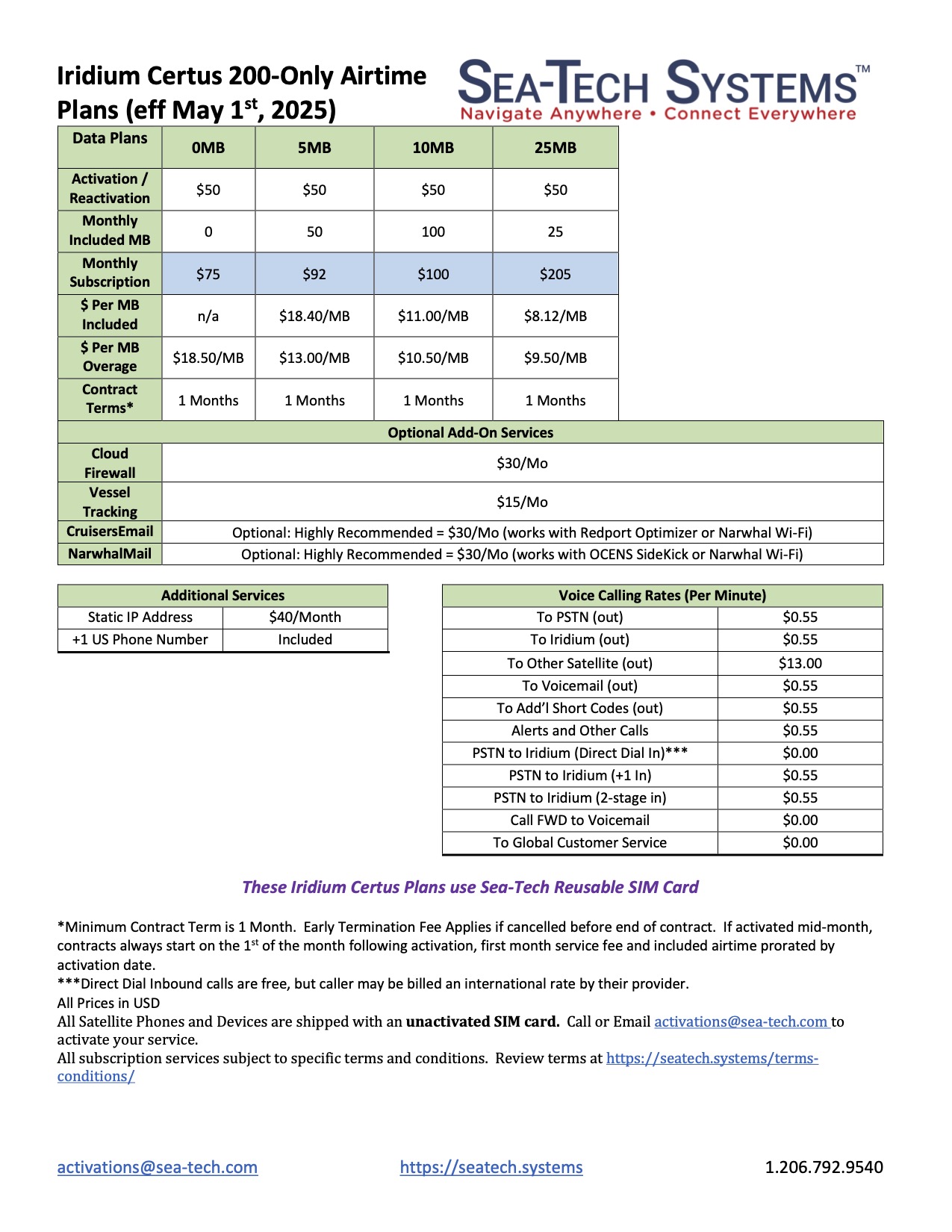 Iridium Certus 200-Only Airtime Plans (eff May 1$^{st}$, 2025)

SEA-TECH SYSTEMS™
Navigate Anywhere • Connect Everywhere

| Data Plans | 0MB | 5MB | 10MB | 25MB |
|---|---|---|---|---|
| Activation / Reactivation | \$50 | \$50 | \$50 | \$50 |
| Monthly Included MB | 0 | 50 | 100 | 25 |
| Monthly Subscription | \$75 | \$92 | \$100 | \$205 |
| \$ Per MB Included | n/a | \$18.40/MB | \$11.00/MB | \$8.12/MB |
| \$ Per MB Overage | \$18.50/MB | \$13.00/MB | \$10.50/MB | \$9.50/MB |
| Contract Terms* | 1 Months | 1 Months | 1 Months | 1 Months |

| Optional Add-On Services | |
|---|---|
| Cloud Firewall | \$30/Mo |
| Vessel Tracking | \$15/Mo |
| CruisersEmail | Optional: Highly Recommended = \$30/Mo (works with Redport Optimizer or Narwhal Wi-Fi) |
| NarwhalMail | Optional: Highly Recommended = \$30/Mo (works with OCENS SideKick or Narwhal Wi-Fi) |

| Additional Services | |
|---|---|
| Static IP Address | \$40/Month |
| +1 US Phone Number | Included |

| Voice Calling Rates (Per Minute) | |
|---|---|
| To PSTN (out) | \$0.55 |
| To Iridium (out) | \$0.55 |
| To Other Satellite (out) | \$13.00 |
| To Voicemail (out) | \$0.55 |
| To Add'l Short Codes (out) | \$0.55 |
| Alerts and Other Calls | \$0.55 |
| PSTN to Iridium (Direct Dial In)*** | \$0.00 |
| PSTN to Iridium (+1 In) | \$0.55 |
| PSTN to Iridium (2-stage in) | \$0.55 |
| Call FWD to Voicemail | \$0.00 |
| To Global Customer Service | \$0.00 |

These Iridium Certus Plans use Sea-Tech Reusable SIM Card

*Minimum Contract Term is 1 Month. Early Termination Fee Applies if cancelled before end of contract. If activated mid-month, contracts always start on the 1$^{st}$ of the month following activation, first month service fee and included airtime prorated by activation date.
***Direct Dial Inbound calls are free, but caller may be billed an international rate by their provider.
All Prices in USD
All Satellite Phones and Devices are shipped with an unactivated SIM card. Call or Email activations@sea-tech.com to activate your service.
All subscription services subject to specific terms and conditions. Review terms at https://seatech.systems/terms-conditions/

activations@sea-tech.com https://seatech.systems 1.206.792.9540